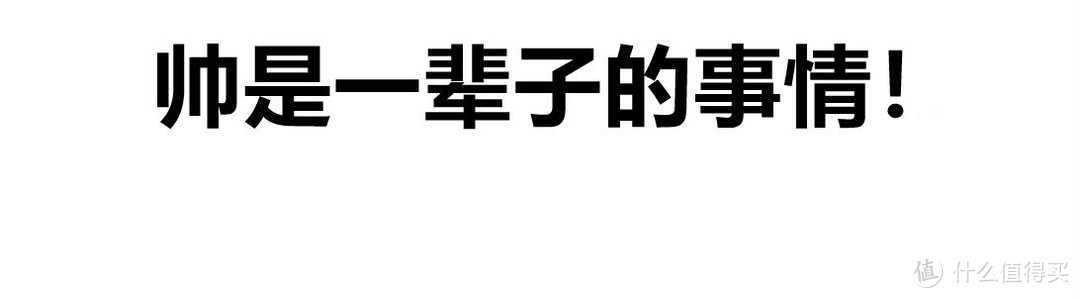 帅是一辈子的事情！

值 什么值得买